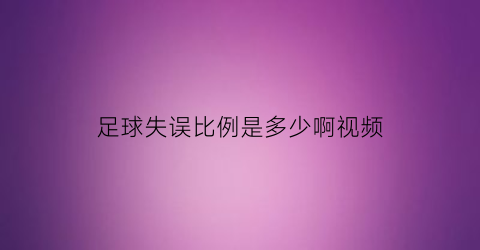 足球失误比例是多少啊视频